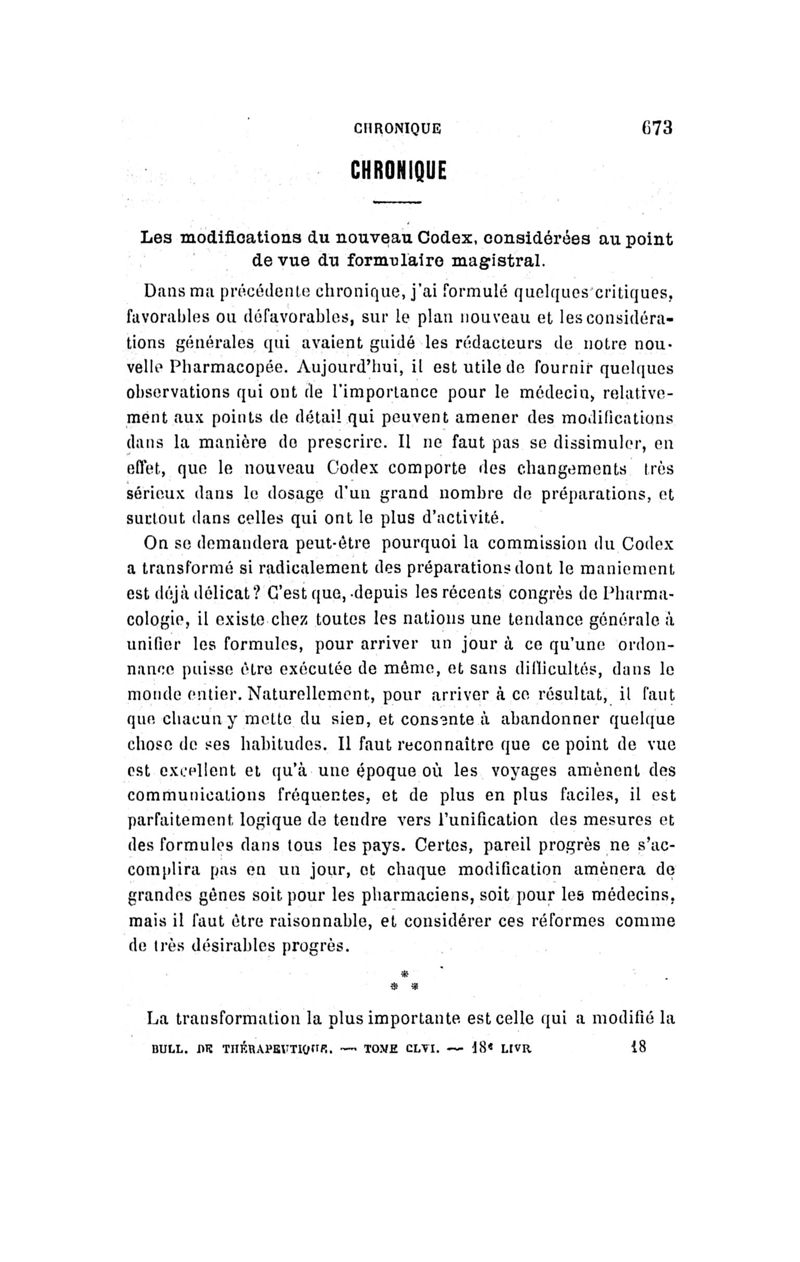 CHRONIQUE 673

CHRONIQUE

Les modifications du nouveau Codex, considérées au point de vue du formulaire magistral.

Dans ma précédente chronique, j'ai formulé quelques critiques, favorables ou défavorables, sur le plan nouveau et les considérations générales qui avaient guidé les rédacteurs de notre nouvelle Pharmacopée. Aujourd'hui, il est utile de fournir quelques observations qui ont de l'importance pour le médecin, relativement aux points de détail qui peuvent amener des modifications dans la manière de prescrire. Il ne faut pas se dissimuler, en effet, que le nouveau Codex comporte des changements très sérieux dans le dosage d'un grand nombre de préparations, et surtout dans celles qui ont le plus d'activité.

On se demandera peut-être pourquoi la commission du Codex a transformé si radicalement des préparations dont le maniement est déjà délicat? C'est que, depuis les récents congrès de Pharmacologie, il existe chez toutes les nations une tendance générale à unifier les formules, pour arriver un jour à ce qu'une ordonnance puisse être exécutée de même, et sans difficultés, dans le monde entier. Naturellement, pour arriver à ce résultat, il faut que chacun y mette du sien, et consente à abandonner quelque chose de ses habitudes. Il faut reconnaître que ce point de vue est excellent et qu'à une époque où les voyages amènent des communications fréquentes, et de plus en plus faciles, il est parfaitement logique de tendre vers l'unification des mesures et des formules dans tous les pays. Certes, pareil progrès ne s'accomplira pas en un jour, et chaque modification amènera de grandes gênes soit pour les pharmaciens, soit pour les médecins, mais il faut être raisonnable, et considérer ces réformes comme de très désirables progrès.

* * *

La transformation la plus importante est celle qui a modifié la

BULL. DE THÉRAPEUTIQUE. — TOME CLVI. — 18e LIVR. 18